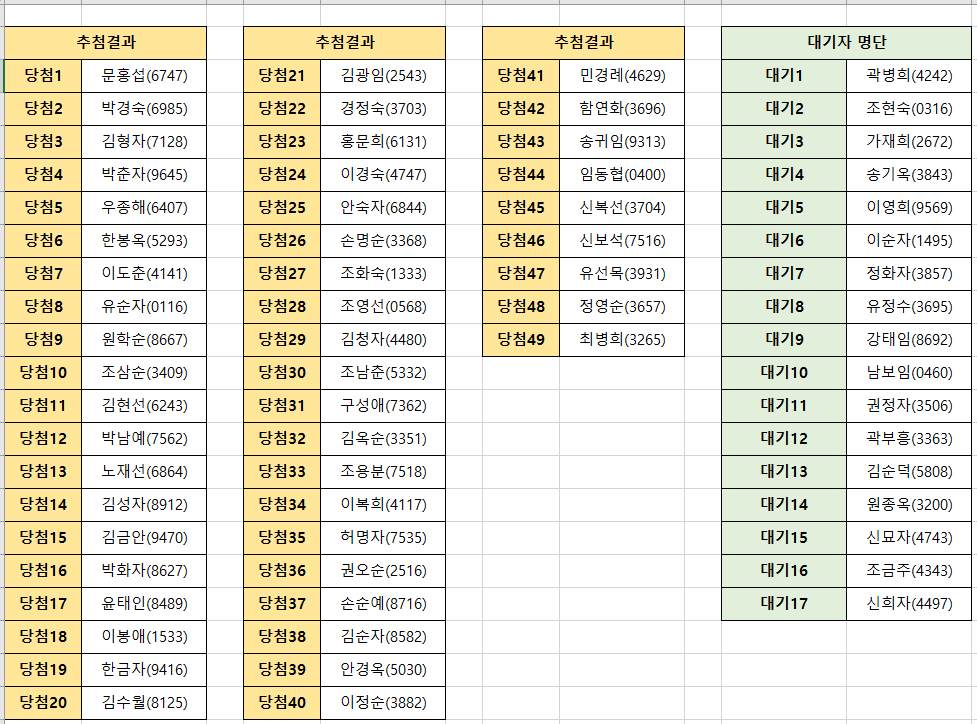 | 추첨결과 | |
|---|---|
| 당첨1 | 문홍섭(6747) |
| 당첨2 | 박경숙(6985) |
| 당첨3 | 김형자(7128) |
| 당첨4 | 박춘자(9645) |
| 당첨5 | 우종해(6407) |
| 당첨6 | 한봉옥(5293) |
| 당첨7 | 이도춘(4141) |
| 당첨8 | 유순자(0116) |
| 당첨9 | 원학순(8667) |
| 당첨10 | 조삼순(3409) |
| 당첨11 | 김현선(6243) |
| 당첨12 | 박남예(7562) |
| 당첨13 | 노재선(6864) |
| 당첨14 | 김성자(8912) |
| 당첨15 | 김금안(9470) |
| 당첨16 | 박화자(8627) |
| 당첨17 | 윤태인(8489) |
| 당첨18 | 이봉애(1533) |
| 당첨19 | 한금자(9416) |
| 당첨20 | 김수월(8125) |

| 추첨결과 | |
|---|---|
| 당첨21 | 김광임(2543) |
| 당첨22 | 경정숙(3703) |
| 당첨23 | 홍문희(6131) |
| 당첨24 | 이경숙(4747) |
| 당첨25 | 안숙자(6844) |
| 당첨26 | 손명순(3368) |
| 당첨27 | 조화숙(1333) |
| 당첨28 | 조영선(0568) |
| 당첨29 | 김청자(4480) |
| 당첨30 | 조남춘(5332) |
| 당첨31 | 구성애(7362) |
| 당첨32 | 김옥순(3351) |
| 당첨33 | 조용분(7518) |
| 당첨34 | 이복희(4117) |
| 당첨35 | 허명자(7535) |
| 당첨36 | 권오순(2516) |
| 당첨37 | 손순예(8716) |
| 당첨38 | 김순자(8582) |
| 당첨39 | 안경옥(5030) |
| 당첨40 | 이정순(3882) |

| 추첨결과 | |
|---|---|
| 당첨41 | 민경례(4629) |
| 당첨42 | 함연화(3696) |
| 당첨43 | 송귀임(9313) |
| 당첨44 | 임동협(0400) |
| 당첨45 | 신복선(3704) |
| 당첨46 | 신보석(7516) |
| 당첨47 | 유선목(3931) |
| 당첨48 | 정영순(3657) |
| 당첨49 | 최병희(3265) |

| 대기자 명단 | |
|---|---|
| 대기1 | 곽병희(4242) |
| 대기2 | 조현숙(0316) |
| 대기3 | 가재희(2672) |
| 대기4 | 송기옥(3843) |
| 대기5 | 이영희(9569) |
| 대기6 | 이순자(1495) |
| 대기7 | 정화자(3857) |
| 대기8 | 유정수(3695) |
| 대기9 | 강태임(8692) |
| 대기10 | 남보임(0460) |
| 대기11 | 권정자(3506) |
| 대기12 | 곽부흥(3363) |
| 대기13 | 김순덕(5808) |
| 대기14 | 원종옥(3200) |
| 대기15 | 신묘자(4743) |
| 대기16 | 조금주(4343) |
| 대기17 | 신희자(4497) |